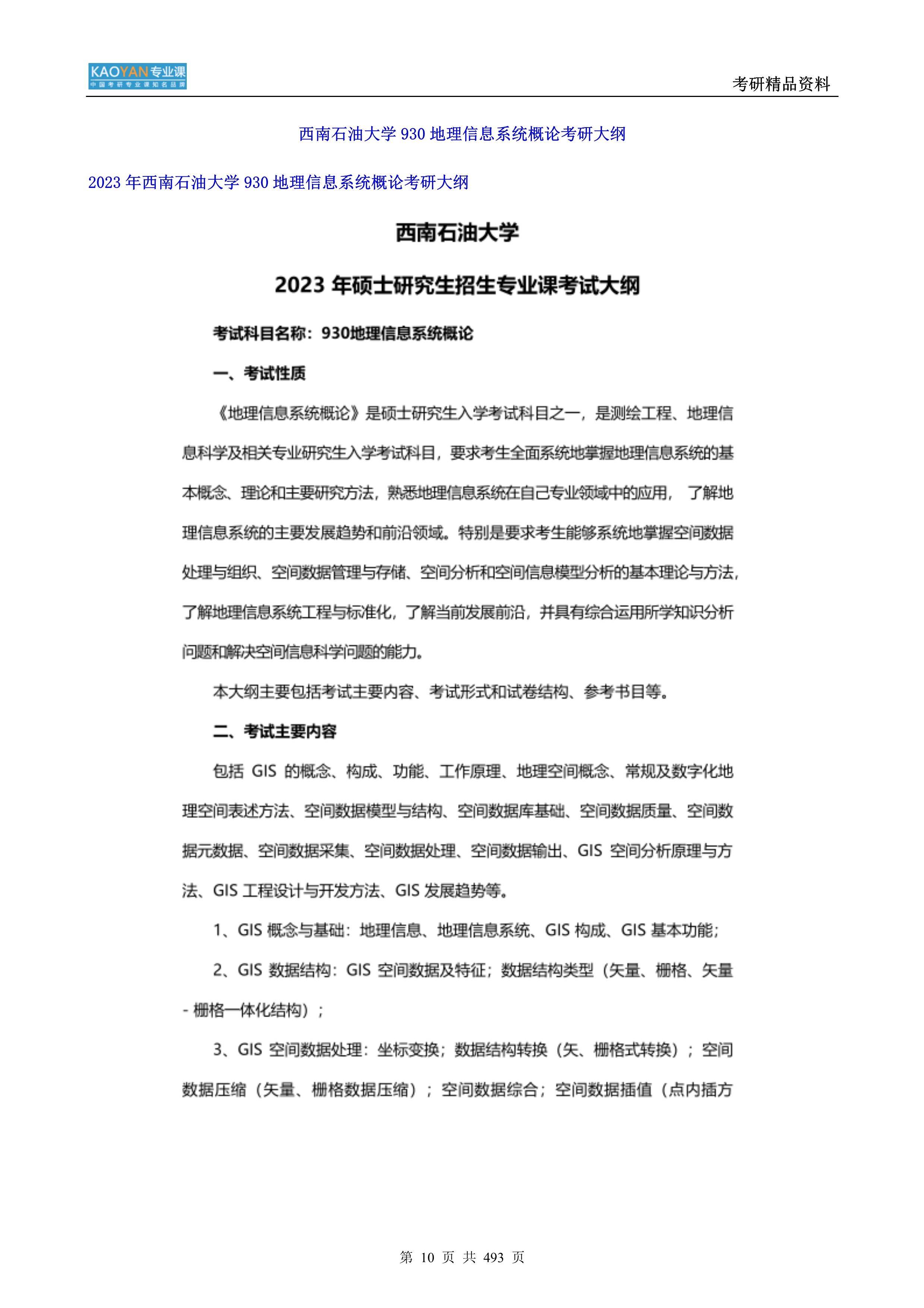 KAOYAN专业课
中国考研专业课知名品牌

考研精品资料

西南石油大学 930 地理信息系统概论考研大纲

2023 年西南石油大学 930 地理信息系统概论考研大纲

西南石油大学

2023 年硕士研究生招生专业课考试大纲

考试科目名称：930地理信息系统概论

一、考试性质

《地理信息系统概论》是硕士研究生入学考试科目之一，是测绘工程、地理信息科学及相关专业研究生入学考试科目，要求考生全面系统地掌握地理信息系统的基本概念、理论和主要研究方法，熟悉地理信息系统在自己专业领域中的应用，了解地理信息系统的主要发展趋势和前沿领域。特别是要求考生能够系统地掌握空间数据处理与组织、空间数据管理与存储、空间分析和空间信息模型分析的基本理论与方法，了解地理信息系统工程与标准化，了解当前发展前沿，并具有综合运用所学知识分析问题和解决空间信息科学问题的能力。

本大纲主要包括考试主要内容、考试形式和试卷结构、参考书目等。

二、考试主要内容

包括 GIS 的概念、构成、功能、工作原理、地理空间概念、常规及数字化地理空间表述方法、空间数据模型与结构、空间数据库基础、空间数据质量、空间数据元数据、空间数据采集、空间数据处理、空间数据输出、GIS 空间分析原理与方法、GIS 工程设计与开发方法、GIS 发展趋势等。

1、GIS 概念与基础：地理信息、地理信息系统、GIS 构成、GIS 基本功能；

2、GIS 数据结构：GIS 空间数据及特征；数据结构类型（矢量、栅格、矢量 - 栅格一体化结构）；

3、GIS 空间数据处理：坐标变换；数据结构转换（矢、栅格式转换）；空间数据压缩（矢量、栅格数据压缩）；空间数据综合；空间数据插值（点内插方

第 10 页 共 493 页